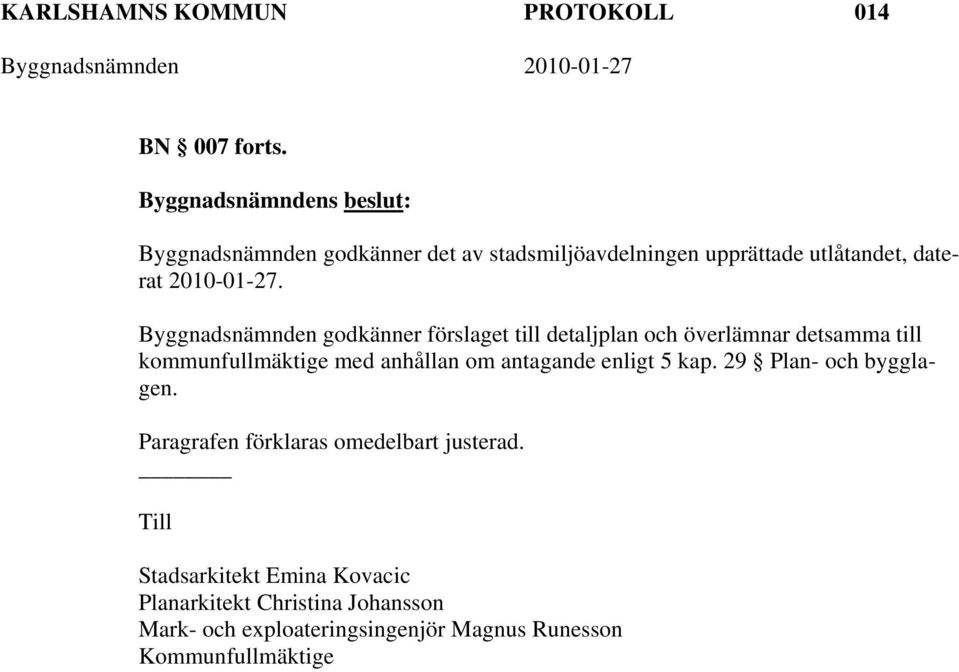 KARLSHAMNS KOMMUN PROTOKOLL 014
Byggnadsnämnden 2010-01-27

BN § 007 forts.

Byggnadsnämndens beslut:

Byggnadsnämnden godkänner det av stadsmiljöavdelningen upprättade utlåtandet, daterat 2010-01-27.

Byggnadsnämnden godkänner förslaget till detaljplan och överlämnar detsamma till kommunfullmäktige med anhållan om antagande enligt 5 kap. 29 § Plan- och bygglagen.

Paragrafen förklaras omedelbart justerad.

Till

Stadsarkitekt Emina Kovacic
Planarkitekt Christina Johansson
Mark- och exploateringsingenjör Magnus Runesson
Kommunfullmäktige